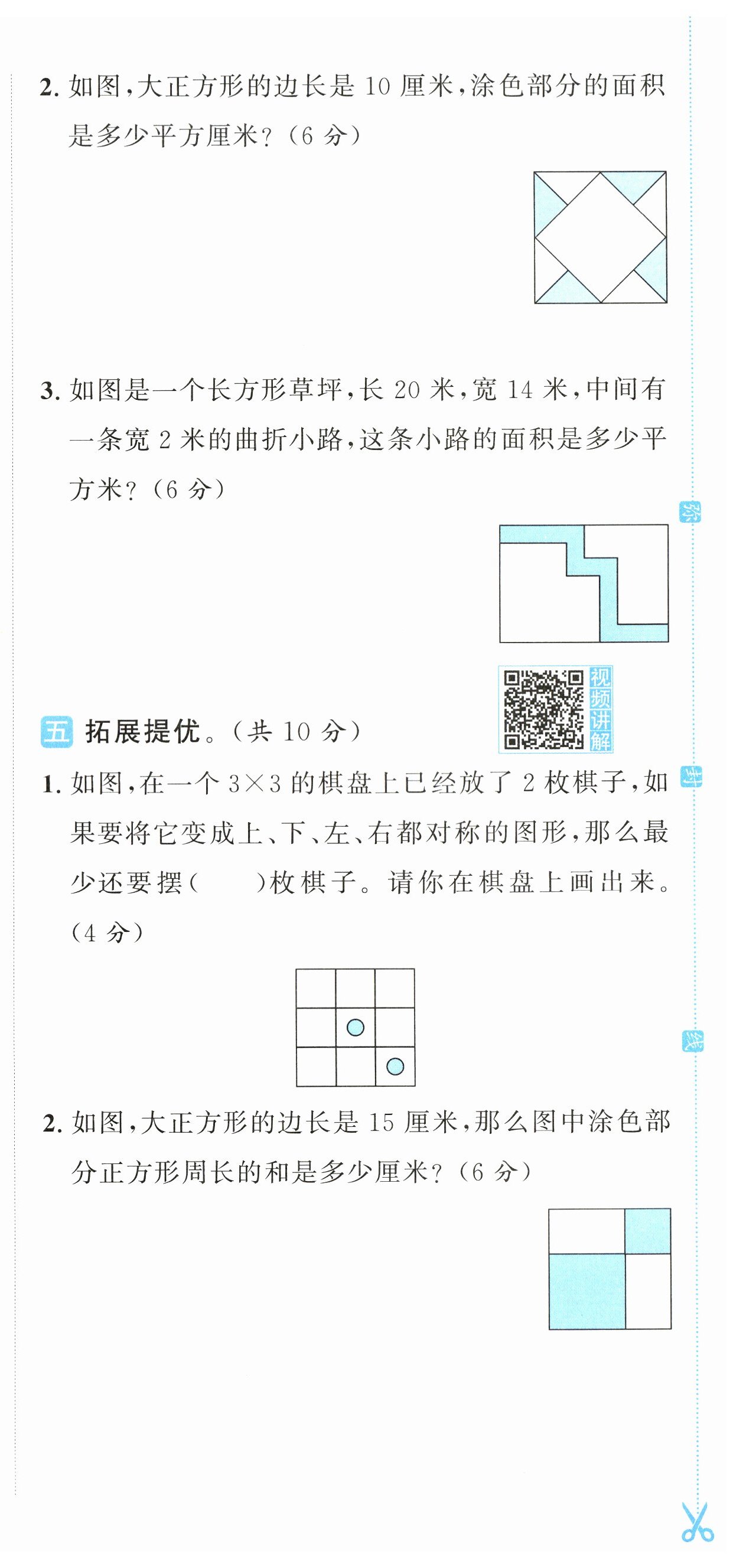 2. 如图，大正方形的边长是 10 厘米，涂色部分的面积是多少平方厘米？（6 分）

3. 如图是一个长方形草坪，长 20 米，宽 14 米，中间有一条宽 2 米的曲折小路，这条小路的面积是多少平方米？（6 分）

视频讲解

五 拓展提优。（共 10 分）

1. 如图，在一个 $3\times3$ 的棋盘上已经放了 2 枚棋子，如果要将它变成上、下、左、右都对称的图形，那么最少还要摆（　　）枚棋子。请你在棋盘上画出来。（4 分）

2. 如图，大正方形的边长是 15 厘米，那么图中涂色部分正方形周长的和是多少厘米？（6 分）

密

封

线